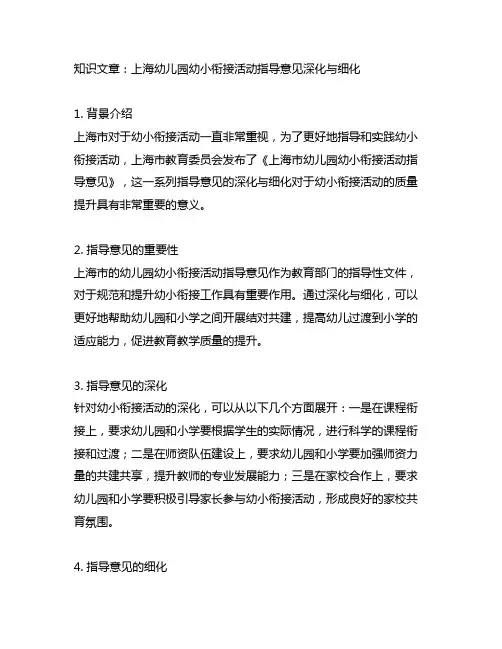 知识文章：上海幼儿园幼小衔接活动指导意见深化与细化

1. 背景介绍
上海市对于幼小衔接活动一直非常重视，为了更好地指导和实践幼小衔接活动，上海市教育委员会发布了《上海市幼儿园幼小衔接活动指导意见》，这一系列指导意见的深化与细化对于幼小衔接活动的质量提升具有非常重要的意义。

2. 指导意见的重要性
上海市的幼儿园幼小衔接活动指导意见作为教育部门的指导性文件，对于规范和提升幼小衔接工作具有重要作用。通过深化与细化，可以更好地帮助幼儿园和小学之间开展结对共建，提高幼儿过渡到小学的适应能力，促进教育教学质量的提升。

3. 指导意见的深化
针对幼小衔接活动的深化，可以从以下几个方面展开：一是在课程衔接上，要求幼儿园和小学要根据学生的实际情况，进行科学的课程衔接和过渡；二是在师资队伍建设上，要求幼儿园和小学要加强师资力量的共建共享，提升教师的专业发展能力；三是在家校合作上，要求幼儿园和小学要积极引导家长参与幼小衔接活动，形成良好的家校共育氛围。

4. 指导意见的细化